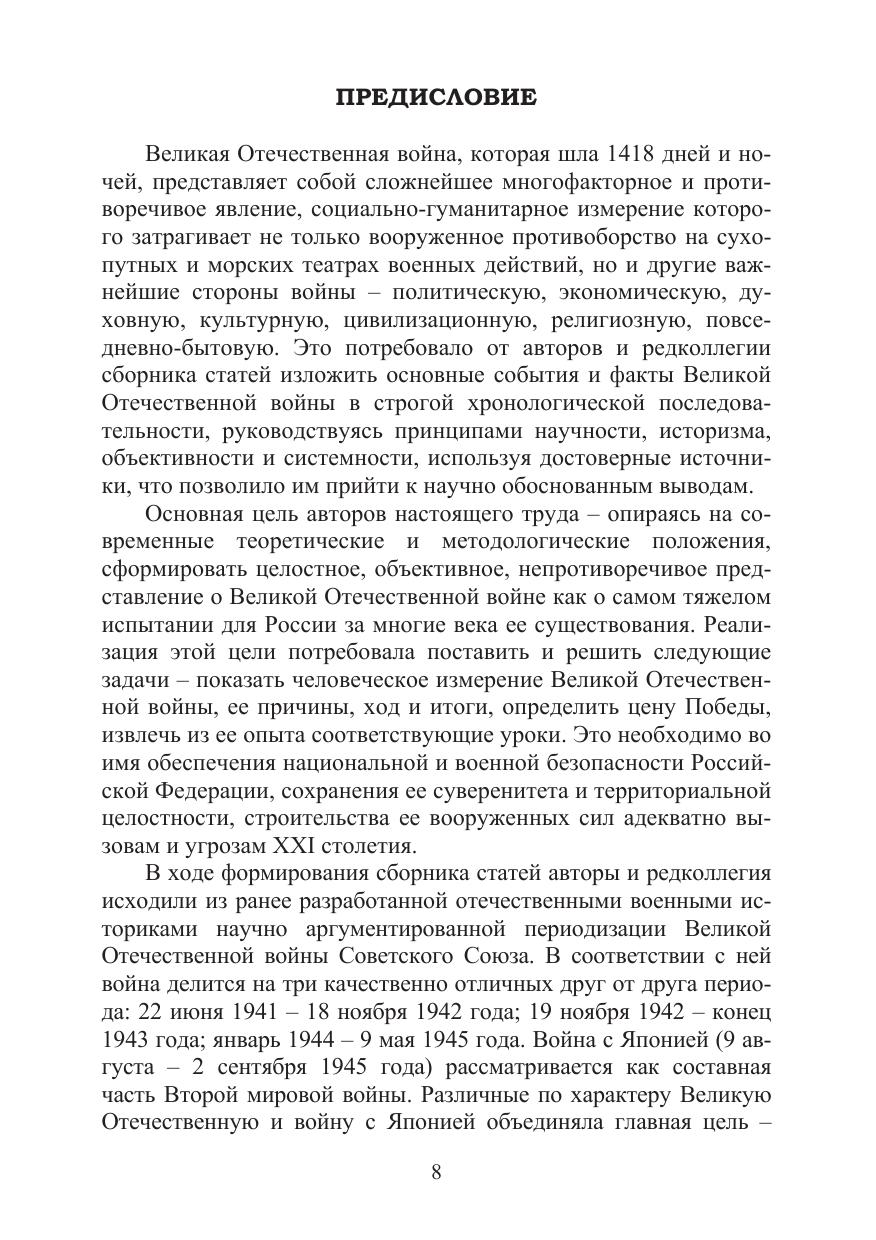 ПРЕДИСЛОВИЕ

Великая Отечественная война, которая шла 1418 дней и ночей, представляет собой сложнейшее многофакторное и противоречивое явление, социально-гуманитарное измерение которого затрагивает не только вооруженное противоборство на сухопутных и морских театрах военных действий, но и другие важнейшие стороны войны – политическую, экономическую, духовную, культурную, цивилизационную, религиозную, повседневно-бытовую. Это потребовало от авторов и редколлегии сборника статей изложить основные события и факты Великой Отечественной войны в строгой хронологической последовательности, руководствуясь принципами научности, историзма, объективности и системности, используя достоверные источники, что позволило им прийти к научно обоснованным выводам.

Основная цель авторов настоящего труда – опираясь на современные теоретические и методологические положения, сформировать целостное, объективное, непротиворечивое представление о Великой Отечественной войне как о самом тяжелом испытании для России за многие века ее существования. Реализация этой цели потребовала поставить и решить следующие задачи – показать человеческое измерение Великой Отечественной войны, ее причины, ход и итоги, определить цену Победы, извлечь из ее опыта соответствующие уроки. Это необходимо во имя обеспечения национальной и военной безопасности Российской Федерации, сохранения ее суверенитета и территориальной целостности, строительства ее вооруженных сил адекватно вызовам и угрозам XXI столетия.

В ходе формирования сборника статей авторы и редколлегия исходили из ранее разработанной отечественными военными историками научно аргументированной периодизации Великой Отечественной войны Советского Союза. В соответствии с ней война делится на три качественно отличных друг от друга периода: 22 июня 1941 – 18 ноября 1942 года; 19 ноября 1942 – конец 1943 года; январь 1944 – 9 мая 1945 года. Война с Японией (9 августа – 2 сентября 1945 года) рассматривается как составная часть Второй мировой войны. Различные по характеру Великую Отечественную и войну с Японией объединяла главная цель –

8